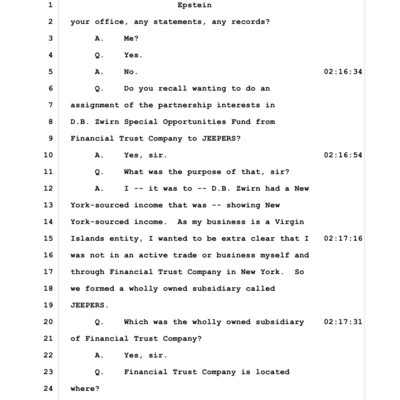 1 Epstein

2 your office, any statements, any records?

3 A. Me?

4 Q. Yes.

5 A. No. 02:16:34

6 Q. Do you recall wanting to do an

7 assignment of the partnership interests in

8 D.B. Zwirn Special Opportunities Fund from

9 Financial Trust Company to JEEPERS?

10 A. Yes, sir. 02:16:54

11 Q. What was the purpose of that, sir?

12 A. I -- it was to -- D.B. Zwirn had a New

13 York-sourced income that was -- showing New

14 York-sourced income. As my business is a Virgin

15 Islands entity, I wanted to be extra clear that I 02:17:16

16 was not in an active trade or business myself and

17 through Financial Trust Company in New York. So

18 we formed a wholly owned subsidiary called

19 JEEPERS.

20 Q. Which was the wholly owned subsidiary 02:17:31

21 of Financial Trust Company?

22 A. Yes, sir.

23 Q. Financial Trust Company is located

24 where?